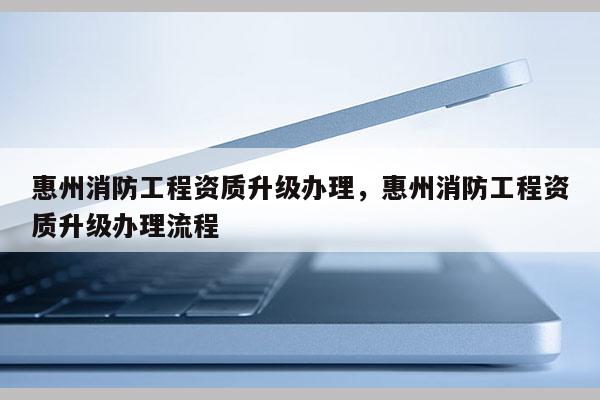 惠州消防工程资质升级办理，惠州消防工程资质升级办理流程